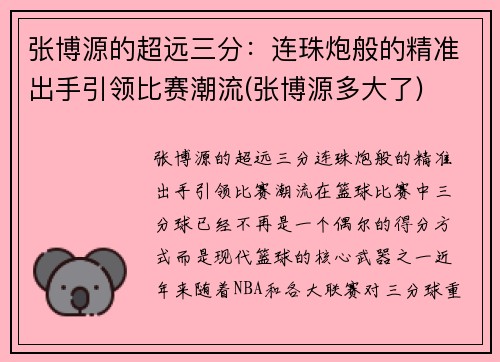 张博源的超远三分：连珠炮般的精准出手引领比赛潮流(张博源多大了)

张博源的超远三分连珠炮般的精准出手引领比赛潮流在篮球比赛中三分球已经不再是一个偶尔的得分方式而是现代篮球的核心武器之一近年来随着NBA和各大联赛对三分球重